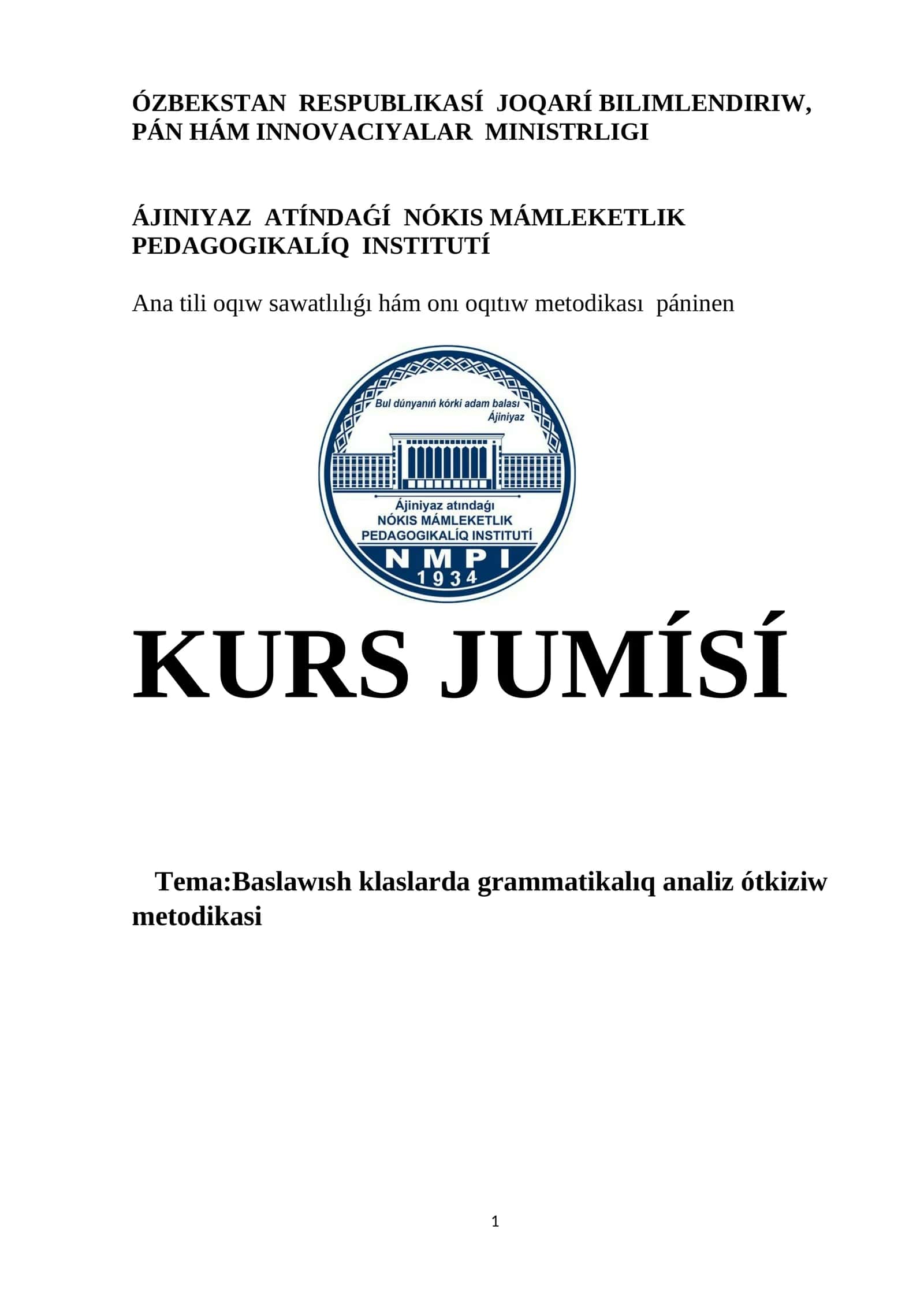 ÓZBEKSTAN RESPUBLIKASÍ JOQARÍ BILIMLENDIRIW, PÁN HÁM INNOVACIYALAR MINISTRLIGI

ÁJINIYAZ ATÍNDAǴÍ NÓKIS MÁMLEKETLIK PEDAGOGIKALÍQ INSTITUTÍ

Ana tili oqıw sawatlılıǵı hám onı oqıtıw metodikası páninen

Bul dúnyanıń kórki adam balası
Ájiniyaz

Ájiniyaz atındaǵı
NÓKIS MÁMLEKETLIK
PEDAGOGIKALÍQ INSTITUTÍ
NMPI
1934

KURS JUMÍSÍ

Tema:Baslawısh klaslarda grammatikalıq analiz ótkiziw metodikasi

1